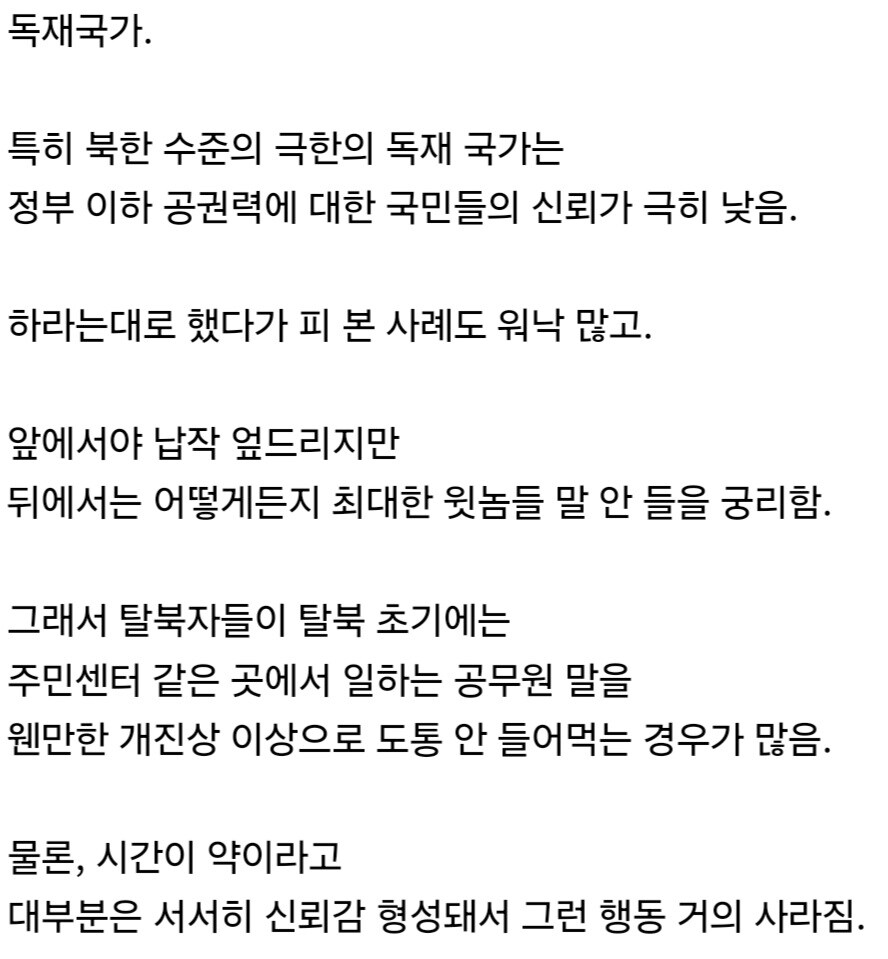 독재국가.

특히 북한 수준의 극한의 독재 국가는
정부 이하 공권력에 대한 국민들의 신뢰가 극히 낮음.

하라는대로 했다가 피 본 사례도 워낙 많고.

앞에서야 납작 엎드리지만
뒤에서는 어떻게든지 최대한 윗놈들 말 안 들을 궁리함.

그래서 탈북자들이 탈북 초기에는
주민센터 같은 곳에서 일하는 공무원 말을
웬만한 개진상 이상으로 도통 안 들어먹는 경우가 많음.

물론, 시간이 약이라고
대부분은 서서히 신뢰감 형성돼서 그런 행동 거의 사라짐.